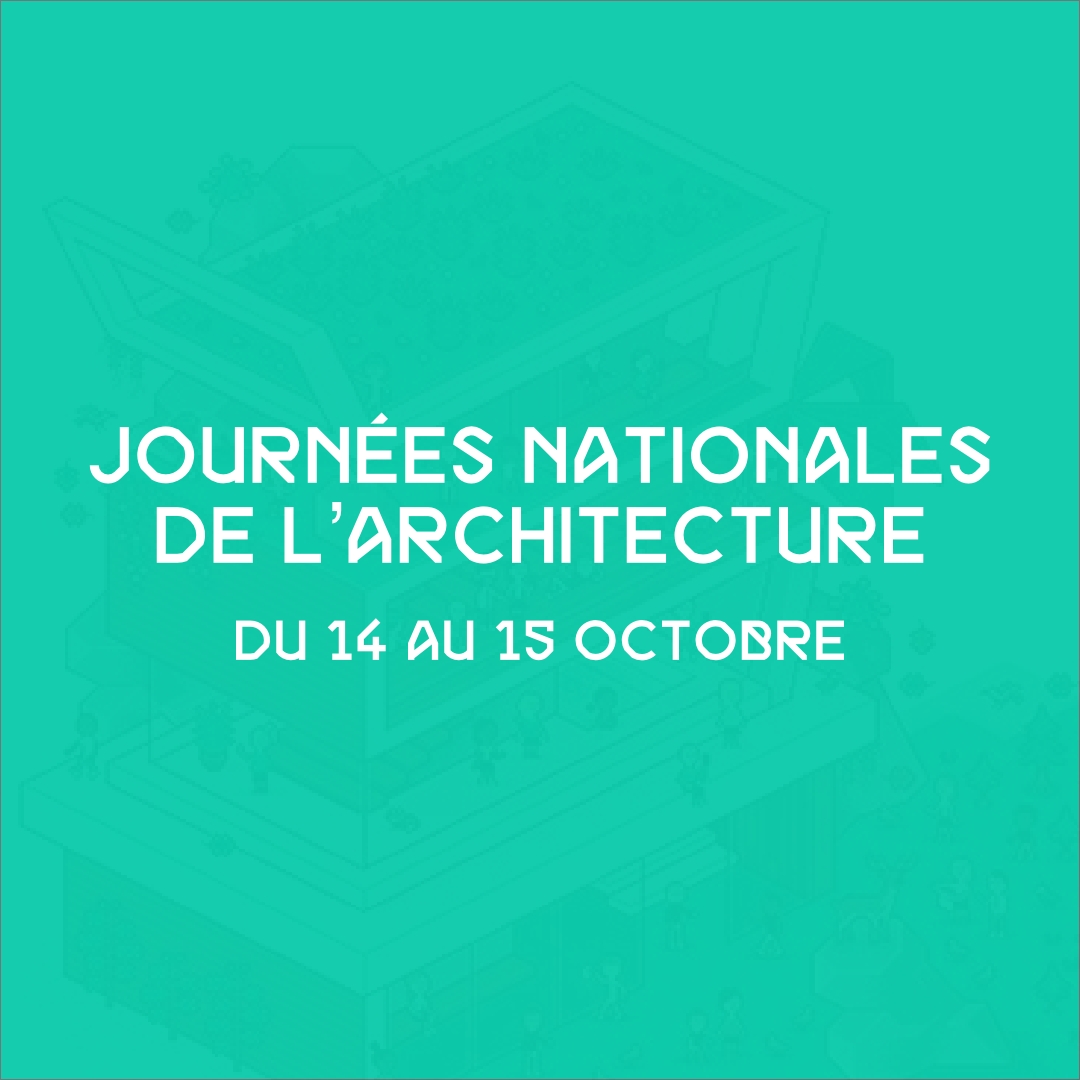 JOURNÉES NATIONALES DE L'ARCHITECTURE

DU 14 AU 15 OCTOBRE